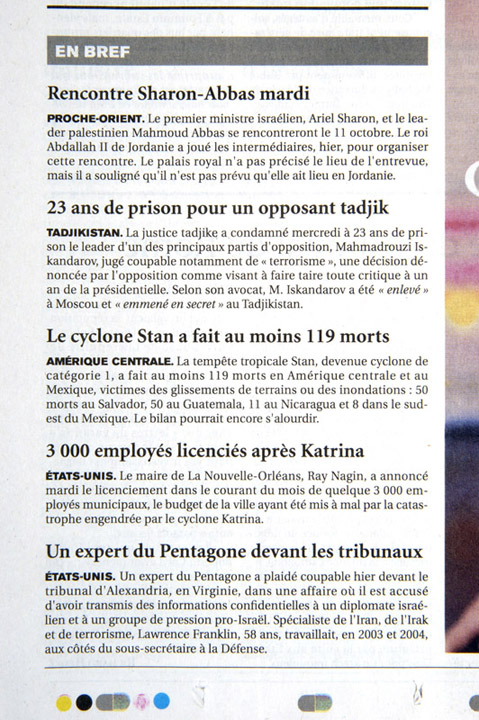 EN BREF

Rencontre Sharon-Abbas mardi

PROCHE-ORIENT. Le premier ministre israélien, Ariel Sharon, et le leader palestinien Mahmoud Abbas se rencontreront le 11 octobre. Le roi Abdallah II de Jordanie a joué les intermédiaires, hier, pour organiser cette rencontre. Le palais royal n'a pas précisé le lieu de l'entrevue, mais il a souligné qu'il n'est pas prévu qu'elle ait lieu en Jordanie.

23 ans de prison pour un opposant tadjik

TADJIKISTAN. La justice tadjike a condamné mercredi à 23 ans de prison le leader d'un des principaux partis d'opposition, Mahmadrouzi Iskandarov, jugé coupable notamment de « terrorisme », une décision dénoncée par l'opposition comme visant à faire taire toute critique à un an de la présidentielle. Selon son avocat, M. Iskandarov a été « enlevé » à Moscou et « emmené en secret » au Tadjikistan.

Le cyclone Stan a fait au moins 119 morts

AMÉRIQUE CENTRALE. La tempête tropicale Stan, devenue cyclone de catégorie 1, a fait au moins 119 morts en Amérique centrale et au Mexique, victimes des glissements de terrains ou des inondations : 50 morts au Salvador, 50 au Guatemala, 11 au Nicaragua et 8 dans le sud-est du Mexique. Le bilan pourrait encore s'alourdir.

3 000 employés licenciés après Katrina

ÉTATS-UNIS. Le maire de La Nouvelle-Orléans, Ray Nagin, a annoncé mardi le licenciement dans le courant du mois de quelque 3 000 employés municipaux, le budget de la ville ayant été mis à mal par la catastrophe engendrée par le cyclone Katrina.

Un expert du Pentagone devant les tribunaux

ÉTATS-UNIS. Un expert du Pentagone a plaidé coupable hier devant le tribunal d'Alexandria, en Virginie, dans une affaire où il est accusé d'avoir transmis des informations confidentielles à un diplomate israélien et à un groupe de pression pro-Israël. Spécialiste de l'Iran, de l'Irak et de terrorisme, Lawrence Franklin, 58 ans, travaillait, en 2003 et 2004, aux côtés du sous-secrétaire à la Défense.